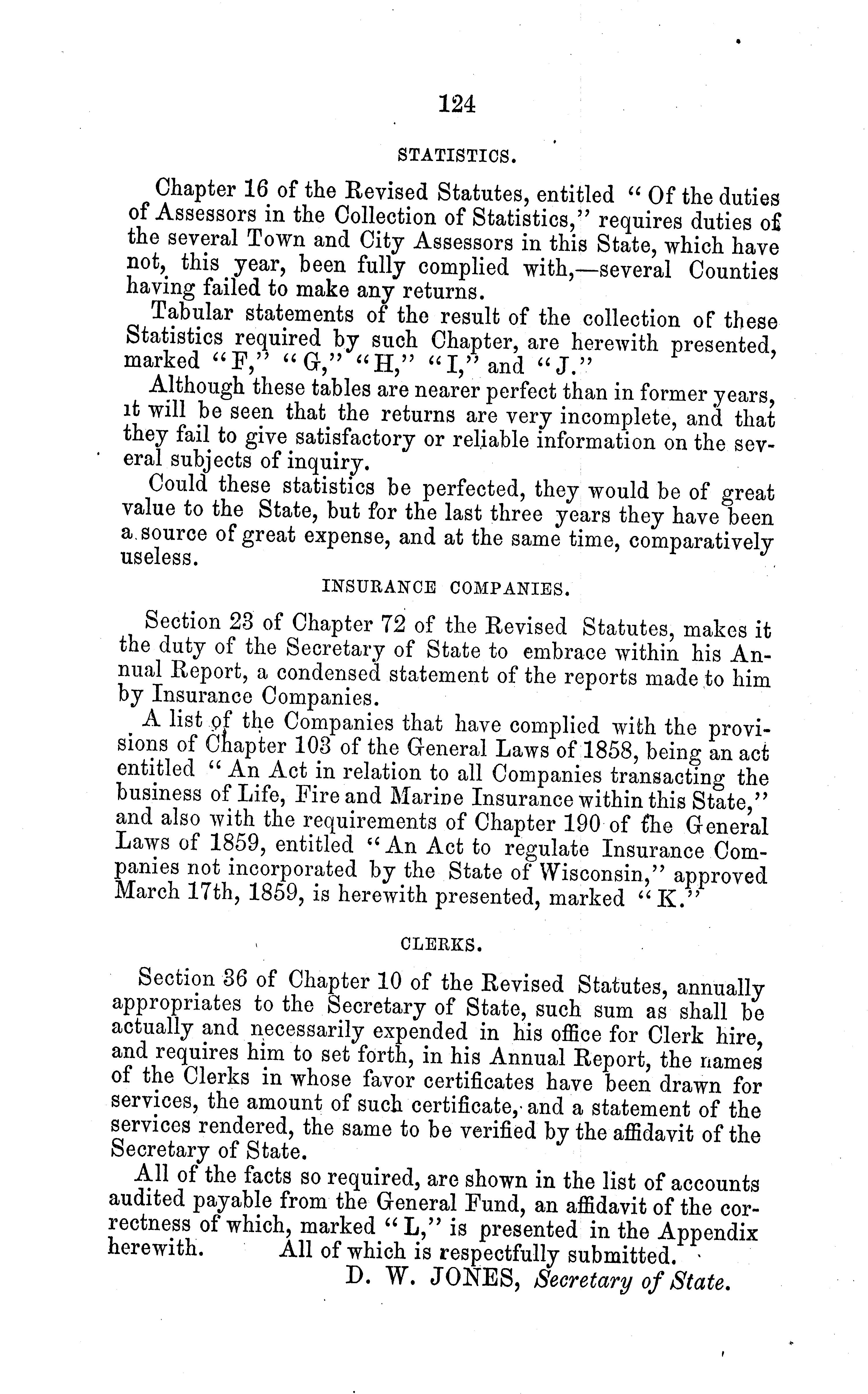 124

STATISTICS.

Chapter 16 of the Revised Statutes, entitled "Of the duties of Assessors in the Collection of Statistics," requires duties of the several Town and City Assessors in this State, which have not, this year, been fully complied with,—several Counties having failed to make any returns.

Tabular statements of the result of the collection of these Statistics required by such Chapter, are herewith presented, marked "F," "G," "H," "I," and "J."

Although these tables are nearer perfect than in former years, it will be seen that the returns are very incomplete, and that they fail to give satisfactory or reliable information on the several subjects of inquiry.

Could these statistics be perfected, they would be of great value to the State, but for the last three years they have been a source of great expense, and at the same time, comparatively useless.

INSURANCE COMPANIES.

Section 23 of Chapter 72 of the Revised Statutes, makes it the duty of the Secretary of State to embrace within his Annual Report, a condensed statement of the reports made to him by Insurance Companies.

A list of the Companies that have complied with the provisions of Chapter 103 of the General Laws of 1858, being an act entitled "An Act in relation to all Companies transacting the business of Life, Fire and Marine Insurance within this State," and also with the requirements of Chapter 190 of the General Laws of 1859, entitled "An Act to regulate Insurance Companies not incorporated by the State of Wisconsin," approved March 17th, 1859, is herewith presented, marked "K."

CLERKS.

Section 36 of Chapter 10 of the Revised Statutes, annually appropriates to the Secretary of State, such sum as shall be actually and necessarily expended in his office for Clerk hire, and requires him to set forth, in his Annual Report, the names of the Clerks in whose favor certificates have been drawn for services, the amount of such certificate, and a statement of the services rendered, the same to be verified by the affidavit of the Secretary of State.

All of the facts so required, are shown in the list of accounts audited payable from the General Fund, an affidavit of the correctness of which, marked "L," is presented in the Appendix herewith. All of which is respectfully submitted.

D. W. JONES, Secretary of State.